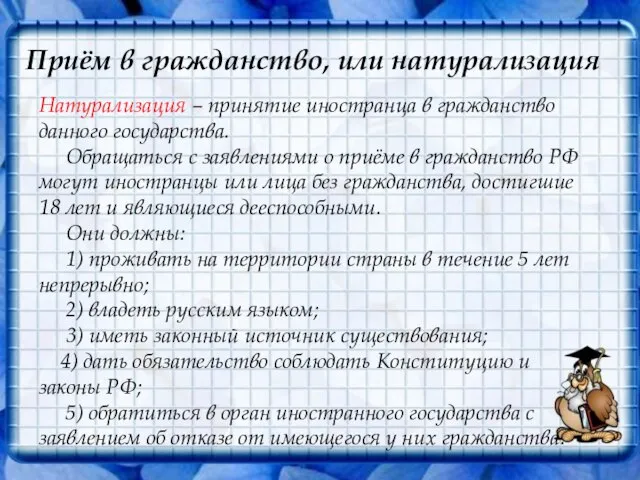 Приём в гражданство, или натурализация

Натурализация – принятие иностранца в гражданство данного государства.

Обращаться с заявлениями о приёме в гражданство РФ могут иностранцы или лица без гражданства, достигшие 18 лет и являющиеся дееспособными.

Они должны:

1) проживать на территории страны в течение 5 лет непрерывно;

2) владеть русским языком;

3) иметь законный источник существования;

4) дать обязательство соблюдать Конституцию и законы РФ;

5) обратиться в орган иностранного государства с заявлением об отказе от имеющегося у них гражданства.